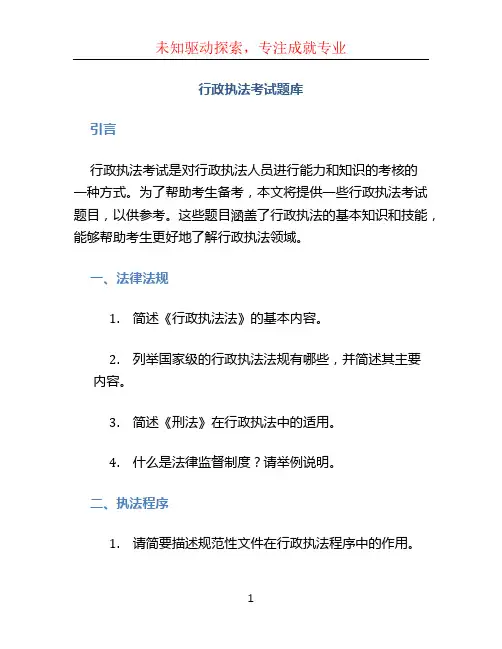 未知驱动探索，专注成就专业

行政执法考试题库

引言

行政执法考试是对行政执法人员进行能力和知识的考核的一种方式。为了帮助考生备考，本文将提供一些行政执法考试题目，以供参考。这些题目涵盖了行政执法的基本知识和技能，能够帮助考生更好地了解行政执法领域。

一、法律法规

1. 简述《行政执法法》的基本内容。

2. 列举国家级的行政执法法规有哪些，并简述其主要内容。

3. 简述《刑法》在行政执法中的适用。

4. 什么是法律监督制度？请举例说明。

二、执法程序

1. 请简要描述规范性文件在行政执法程序中的作用。

1